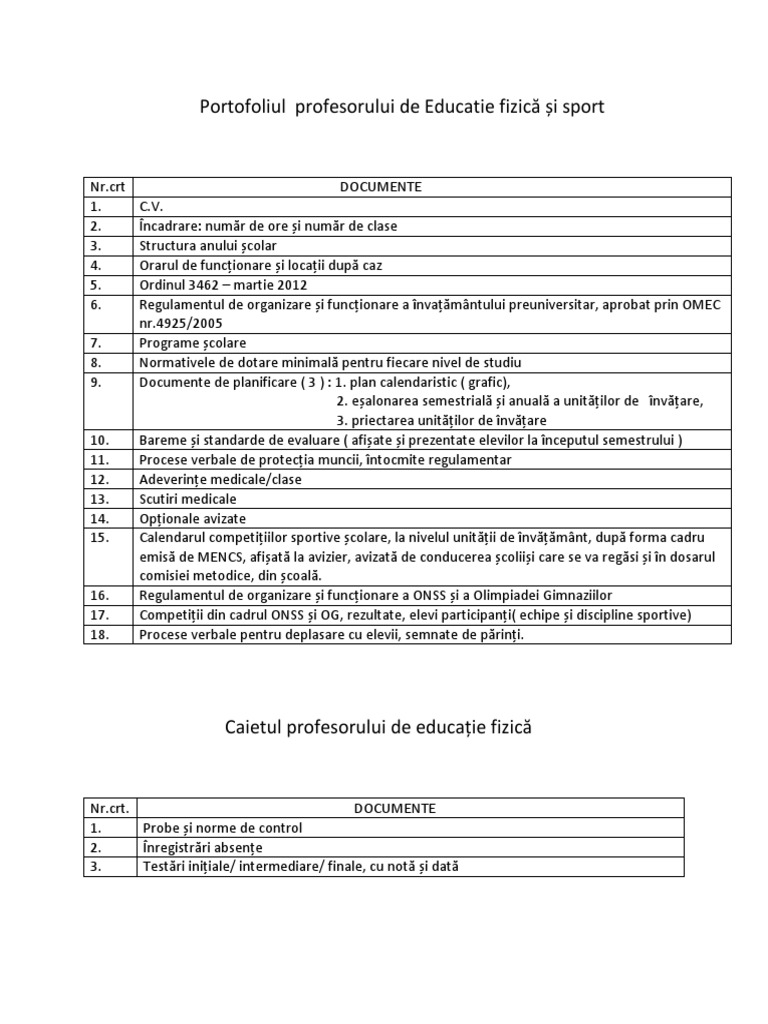 Portofoliul profesorului de Educatie fizică și sport

| Nr.crt | DOCUMENTE |
|---|---|
| 1. | C.V. |
| 2. | Încadrare: număr de ore și număr de clase |
| 3. | Structura anului școlar |
| 4. | Orarul de funcționare și locații după caz |
| 5. | Ordinul 3462 – martie 2012 |
| 6. | Regulamentul de organizare și funcționare a învațământului preuniversitar, aprobat prin OMEC nr.4925/2005 |
| 7. | Programe școlare |
| 8. | Normativele de dotare minimală pentru fiecare nivel de studiu |
| 9. | Documente de planificare ( 3 ) : 1. plan calendaristic ( grafic), 2. eșalonarea semestrială și anuală a unităților de învățare, 3. priectarea unităților de învățare |
| 10. | Bareme și standarde de evaluare ( afișate și prezentate elevilor la începutul semestrului ) |
| 11. | Procese verbale de protecția muncii, întocmite regulamentar |
| 12. | Adeverințe medicale/clase |
| 13. | Scutiri medicale |
| 14. | Opționale avizate |
| 15. | Calendarul competițiilor sportive școlare, la nivelul unității de învățământ, după forma cadru emisă de MENCS, afișată la avizier, avizată de conducerea școliiși care se va regăsi și în dosarul comisiei metodice, din școală. |
| 16. | Regulamentul de organizare și funcționare a ONSS și a Olimpiadei Gimnaziilor |
| 17. | Competiții din cadrul ONSS și OG, rezultate, elevi participanți( echipe și discipline sportive) |
| 18. | Procese verbale pentru deplasare cu elevii, semnate de părinți. |

Caietul profesorului de educație fizică

| Nr.crt. | DOCUMENTE |
|---|---|
| 1. | Probe și norme de control |
| 2. | Înregistrări absențe |
| 3. | Testări inițiale/ intermediare/ finale, cu notă și dată |